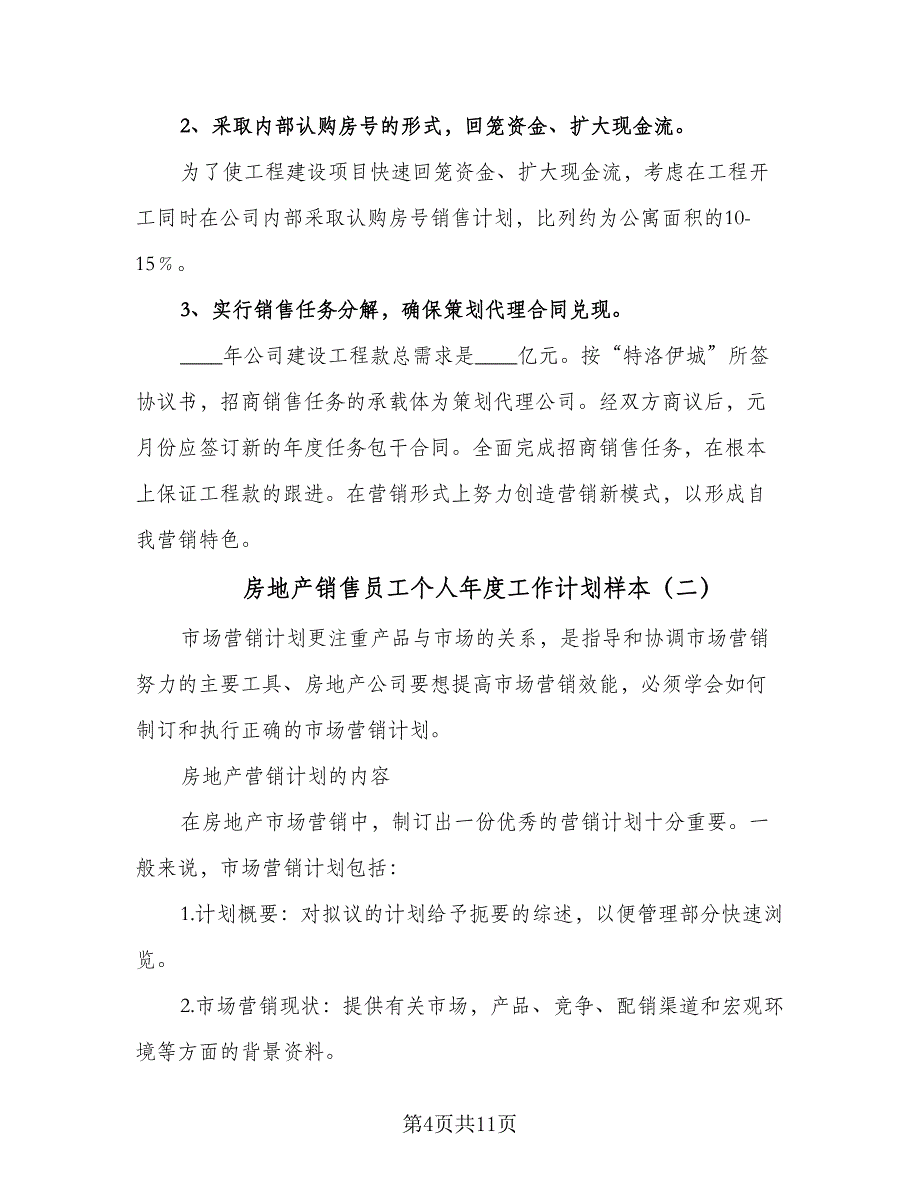 2、采取内部认购房号的形式，回笼资金、扩大现金流。

为了使工程建设项目快速回笼资金、扩大现金流，考虑在工程开工同时在公司内部采取认购房号销售计划，比列约为公寓面积的10-15％。

3、实行销售任务分解，确保策划代理合同兑现。

____年公司建设工程款总需求是____亿元。按“特洛伊城”所签协议书，招商销售任务的承载体为策划代理公司。经双方商议后，元月份应签订新的年度任务包干合同。全面完成招商销售任务，在根本上保证工程款的跟进。在营销形式上努力创造营销新模式，以形成自我营销特色。

房地产销售员工个人年度工作计划样本（二）

市场营销计划更注重产品与市场的关系，是指导和协调市场营销努力的主要工具、房地产公司要想提高市场营销效能，必须学会如何制订和执行正确的市场营销计划。

房地产营销计划的内容

在房地产市场营销中，制订出一份优秀的营销计划十分重要。一般来说，市场营销计划包括：

1.计划概要：对拟议的计划给予扼要的综述，以便管理部分快速浏览。

2.市场营销现状：提供有关市场，产品、竞争、配销渠道和宏观环境等方面的背景资料。

第4页共11页